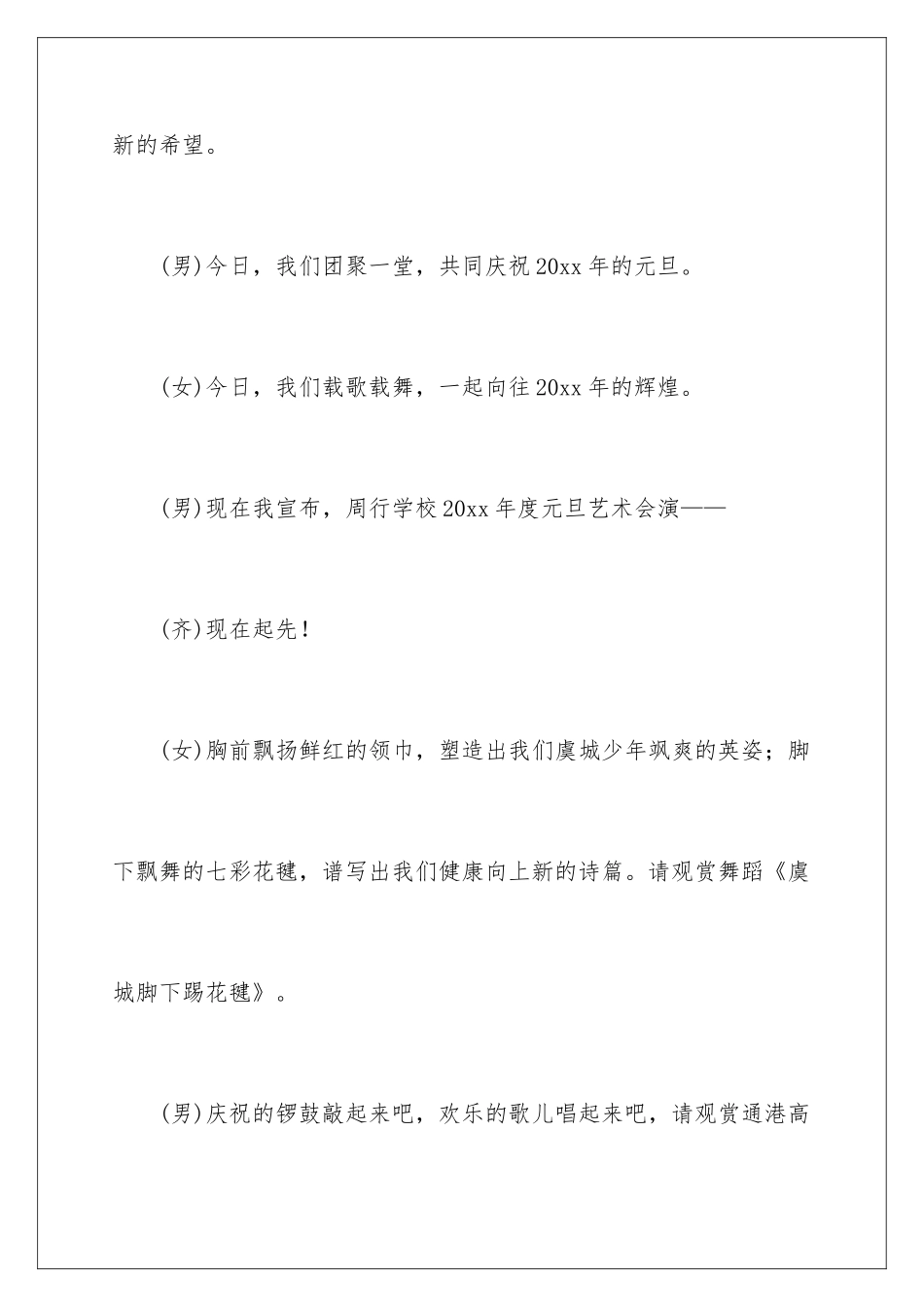 新的希望。

(男)今日，我们团聚一堂，共同庆祝20xx年的元旦。

(女)今日，我们载歌载舞，一起向往20xx年的辉煌。

(男)现在我宣布，周行学校20xx年度元旦艺术会演——

(齐)现在起先！

(女)胸前飘扬鲜红的领巾，塑造出我们虞城少年飒爽的英姿；脚下飘舞的七彩花毽，谱写出我们健康向上新的诗篇。请观赏舞蹈《虞城脚下踢花毽》。

(男)庆祝的锣鼓敲起来吧，欢乐的歌儿唱起来吧，请观赏通港高